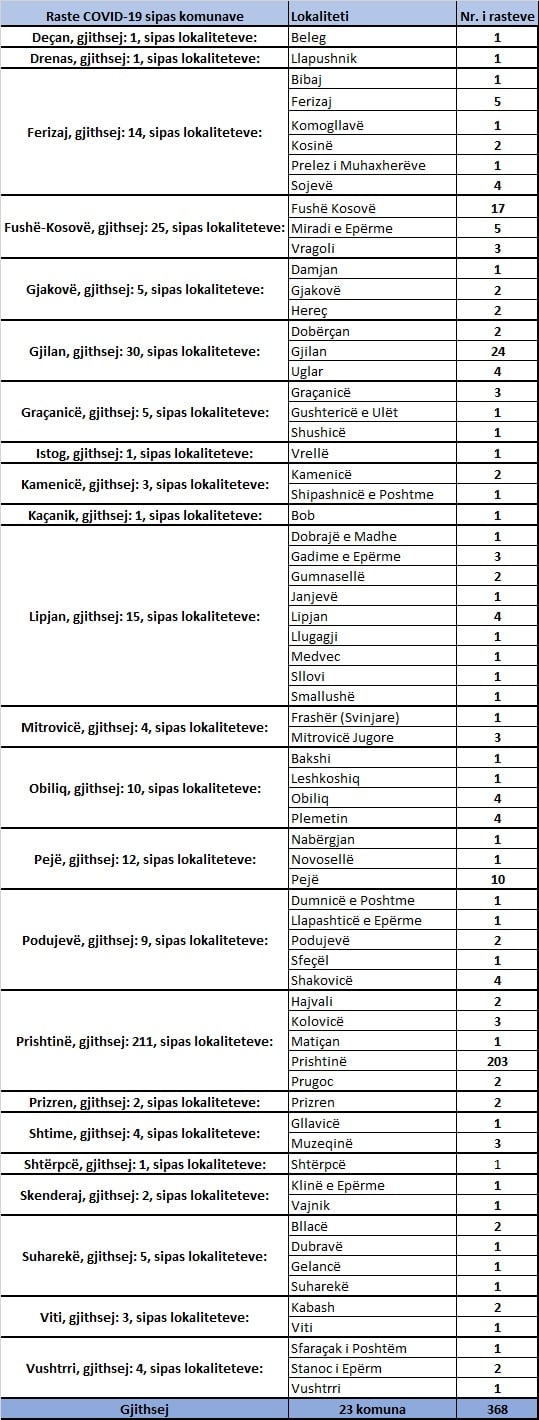 | Raste COVID-19 sipas komunave | Lokaliteti | Nr. i rasteve |
|---|---|---|
| Deçan, gjithsej: 1, sipas lokaliteteve: | Beleg | 1 |
| Drenas, gjithsej: 1, sipas lokaliteteve: | Llapushnik | 1 |
| Ferizaj, gjithsej: 14, sipas lokaliteteve: | Bibaj | 1 |
| | Ferizaj | 5 |
| | Komogllavë | 1 |
| | Kosinë | 2 |
| | Prelez i Muhaxherëve | 1 |
| | Sojevë | 4 |
| Fushë-Kosovë, gjithsej: 25, sipas lokaliteteve: | Fushë Kosovë | 17 |
| | Miradi e Epërme | 5 |
| | Vragoli | 3 |
| Gjakovë, gjithsej: 5, sipas lokaliteteve: | Damjan | 1 |
| | Gjakovë | 2 |
| | Hereç | 2 |
| Gjilan, gjithsej: 30, sipas lokaliteteve: | Dobërçan | 2 |
| | Gjilan | 24 |
| | Uglar | 4 |
| Graçanicë, gjithsej: 5, sipas lokaliteteve: | Graçanicë | 3 |
| | Gushtericë e Ulët | 1 |
| | Shushicë | 1 |
| Istog, gjithsej: 1, sipas lokaliteteve: | Vrellë | 1 |
| Kamenicë, gjithsej: 3, sipas lokaliteteve: | Kamenicë | 2 |
| | Shipashnicë e Poshtme | 1 |
| Kaçanik, gjithsej: 1, sipas lokaliteteve: | Bob | 1 |
| Lipjan, gjithsej: 15, sipas lokaliteteve: | Dobrajë e Madhe | 1 |
| | Gadime e Epërme | 3 |
| | Gumnasellë | 2 |
| | Janjevë | 1 |
| | Lipjan | 4 |
| | Llugagji | 1 |
| | Medvec | 1 |
| | Sllovi | 1 |
| | Smallushë | 1 |
| Mitrovicë, gjithsej: 4, sipas lokaliteteve: | Frashër (Svinjare) | 1 |
| | Mitrovicë Jugore | 3 |
| Obiliq, gjithsej: 10, sipas lokaliteteve: | Bakshi | 1 |
| | Leshkoshiq | 1 |
| | Obiliq | 4 |
| | Plemetin | 4 |
| Pejë, gjithsej: 12, sipas lokaliteteve: | Nabërgjan | 1 |
| | Novosellë | 1 |
| | Pejë | 10 |
| Podujevë, gjithsej: 9, sipas lokaliteteve: | Dumnicë e Poshtme | 1 |
| | Llapashticë e Epërme | 1 |
| | Podujevë | 2 |
| | Sfeçël | 1 |
| | Shakovicë | 4 |
| Prishtinë, gjithsej: 211, sipas lokaliteteve: | Hajvali | 2 |
| | Kolovicë | 3 |
| | Matiçan | 1 |
| | Prishtinë | 203 |
| | Prugoc | 2 |
| Prizren, gjithsej: 2, sipas lokaliteteve: | Prizren | 2 |
| Shtime, gjithsej: 4, sipas lokaliteteve: | Gllavicë | 1 |
| | Muzeqinë | 3 |
| Shtërpcë, gjithsej: 1, sipas lokaliteteve: | Shtërpcë | 1 |
| Skenderaj, gjithsej: 2, sipas lokaliteteve: | Klinë e Epërme | 1 |
| | Vajnik | 1 |
| Suharekë, gjithsej: 5, sipas lokaliteteve: | Bllacë | 2 |
| | Dubravë | 1 |
| | Gelancë | 1 |
| | Suharekë | 1 |
| Viti, gjithsej: 3, sipas lokaliteteve: | Kabash | 2 |
| | Viti | 1 |
| Vushtrri, gjithsej: 4, sipas lokaliteteve: | Sfaraçak i Poshtëm | 1 |
| | Stanoc i Epërm | 2 |
| | Vushtrri | 1 |
| Gjithsej | 23 komuna | 368 |